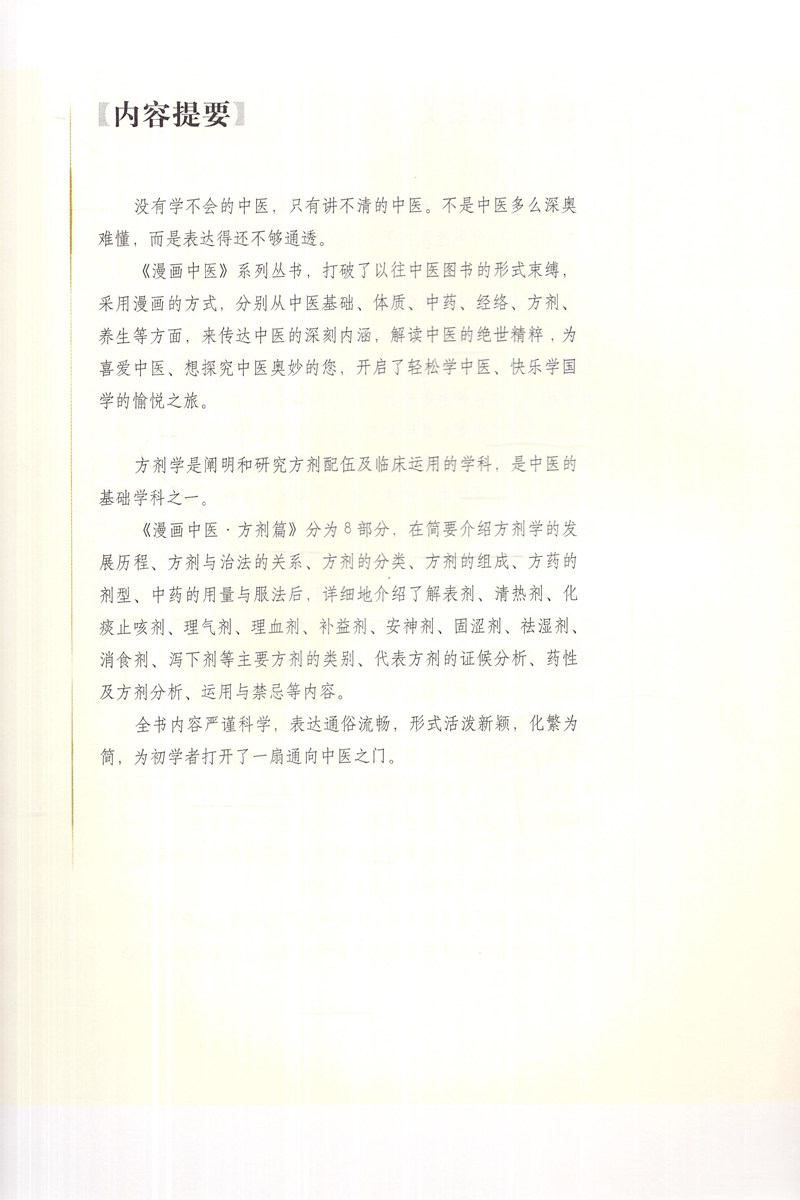 【内容提要】

没有学不会的中医，只有讲不清的中医。不是中医多么深奥难懂，而是表达得还不够通透。

《漫画中医》系列丛书，打破了以往中医图书的形式束缚，采用漫画的方式，分别从中医基础、体质、中药、经络、方剂、养生等方面，来传达中医的深刻内涵，解读中医的绝世精粹，为喜爱中医、想探究中医奥妙的您，开启了轻松学中医、快乐学国学的愉悦之旅。

方剂学是阐明和研究方剂配伍及临床运用的学科，是中医的基础学科之一。

《漫画中医·方剂篇》分为8部分，在简要介绍方剂学的发展历程、方剂与治法的关系、方剂的分类、方剂的组成、方药的剂型、中药的用量与服法后，详细地介绍了解表剂、清热剂、化痰止咳剂、理气剂、理血剂、补益剂、安神剂、固涩剂、祛湿剂、消食剂、泻下剂等主要方剂的类别、代表方剂的证候分析、药性及方剂分析、运用与禁忌等内容。

全书内容严谨科学，表达通俗流畅，形式活泼新颖，化繁为简，为初学者打开了一扇通向中医之门。